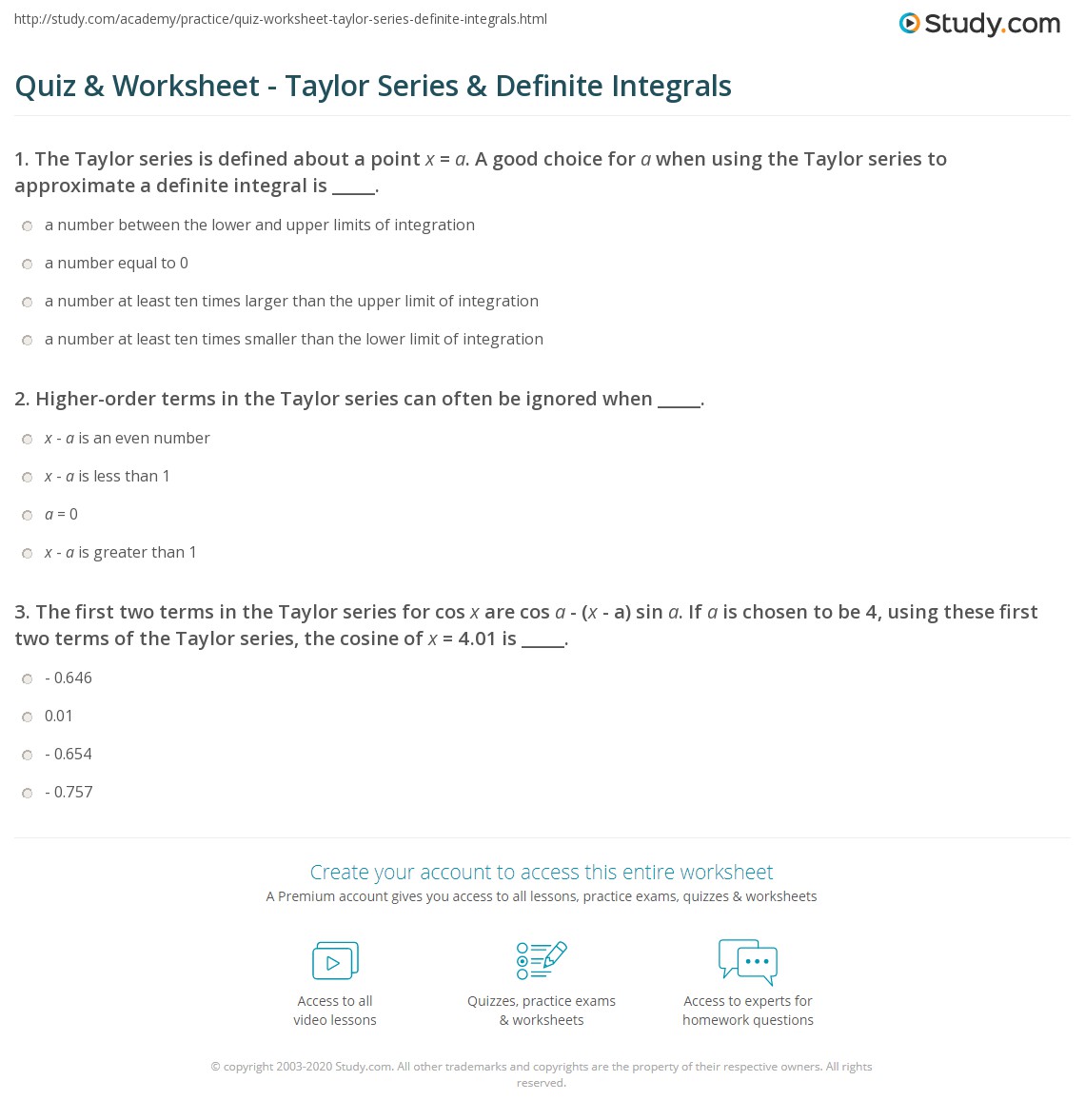 http://study.com/academy/practice/quiz-worksheet-taylor-series-definite-integrals.html

Study.com

Quiz & Worksheet - Taylor Series & Definite Integrals

1. The Taylor series is defined about a point $x = a$. A good choice for $a$ when using the Taylor series to approximate a definite integral is _____.

a number between the lower and upper limits of integration

a number equal to 0

a number at least ten times larger than the upper limit of integration

a number at least ten times smaller than the lower limit of integration

2. Higher-order terms in the Taylor series can often be ignored when _____.

$x - a$ is an even number

$x - a$ is less than 1

$a = 0$

$x - a$ is greater than 1

3. The first two terms in the Taylor series for cos $x$ are cos $a$ - ($x$ - a) sin $a$. If $a$ is chosen to be 4, using these first two terms of the Taylor series, the cosine of $x$ = 4.01 is _____.

- 0.646

0.01

- 0.654

- 0.757

Create your account to access this entire worksheet

A Premium account gives you access to all lessons, practice exams, quizzes & worksheets

Access to all video lessons

Quizzes, practice exams & worksheets

Access to experts for homework questions

© copyright 2003-2020 Study.com. All other trademarks and copyrights are the property of their respective owners. All rights reserved.